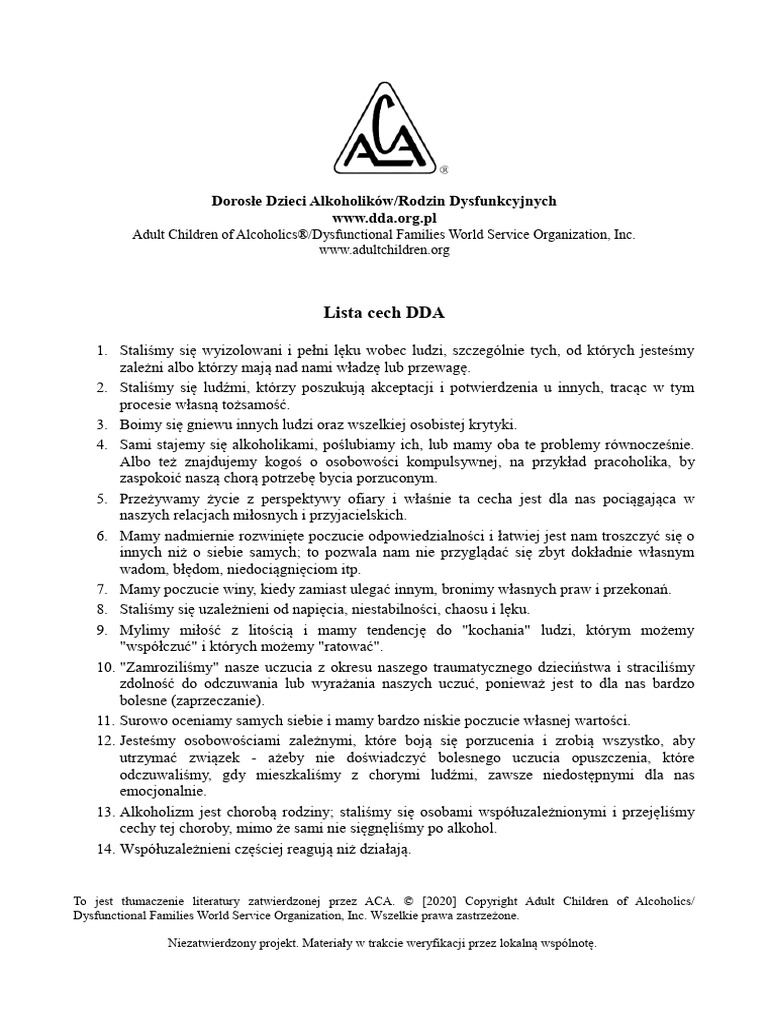 ACA
®

Dorosłe Dzieci Alkoholików/Rodzin Dysfunkcyjnych
www.dda.org.pl
Adult Children of Alcoholics®/Dysfunctional Families World Service Organization, Inc.
www.adultchildren.org

Lista cech DDA

1. Staliśmy się wyizolowani i pełni lęku wobec ludzi, szczególnie tych, od których jesteśmy zależni albo którzy mają nad nami władzę lub przewagę.
2. Staliśmy się ludźmi, którzy poszukują akceptacji i potwierdzenia u innych, tracąc w tym procesie własną tożsamość.
3. Boimy się gniewu innych ludzi oraz wszelkiej osobistej krytyki.
4. Sami stajemy się alkoholikami, poślubiamy ich, lub mamy oba te problemy równocześnie. Albo też znajdujemy kogoś o osobowości kompulsywnej, na przykład pracoholika, by zaspokoić naszą chorą potrzebę bycia porzuconym.
5. Przeżywamy życie z perspektywy ofiary i właśnie ta cecha jest dla nas pociągająca w naszych relacjach miłosnych i przyjacielskich.
6. Mamy nadmiernie rozwinięte poczucie odpowiedzialności i łatwiej jest nam troszczyć się o innych niż o siebie samych; to pozwala nam nie przyglądać się zbyt dokładnie własnym wadom, błędom, niedociągnięciom itp.
7. Mamy poczucie winy, kiedy zamiast ulegać innym, bronimy własnych praw i przekonań.
8. Staliśmy się uzależnieni od napięcia, niestabilności, chaosu i lęku.
9. Mylimy miłość z litością i mamy tendencję do "kochania" ludzi, którym możemy "współczuć" i których możemy "ratować".
10. "Zamroziliśmy" nasze uczucia z okresu naszego traumatycznego dzieciństwa i straciliśmy zdolność do odczuwania lub wyrażania naszych uczuć, ponieważ jest to dla nas bardzo bolesne (zaprzeczanie).
11. Surowo oceniamy samych siebie i mamy bardzo niskie poczucie własnej wartości.
12. Jesteśmy osobowościami zależnymi, które boją się porzucenia i zrobią wszystko, aby utrzymać związek - ażeby nie doświadczyć bolesnego uczucia opuszczenia, które odczuwaliśmy, gdy mieszkaliśmy z chorymi ludźmi, zawsze niedostępnymi dla nas emocjonalnie.
13. Alkoholizm jest chorobą rodziny; staliśmy się osobami współuzależnionymi i przejęliśmy cechy tej choroby, mimo że sami nie sięgnęliśmy po alkohol.
14. Współuzależnieni częściej reagują niż działają.

To jest tłumaczenie literatury zatwierdzonej przez ACA. © [2020] Copyright Adult Children of Alcoholics/ Dysfunctional Families World Service Organization, Inc. Wszelkie prawa zastrzeżone.

Niezatwierdzony projekt. Materiały w trakcie weryfikacji przez lokalną wspólnotę.